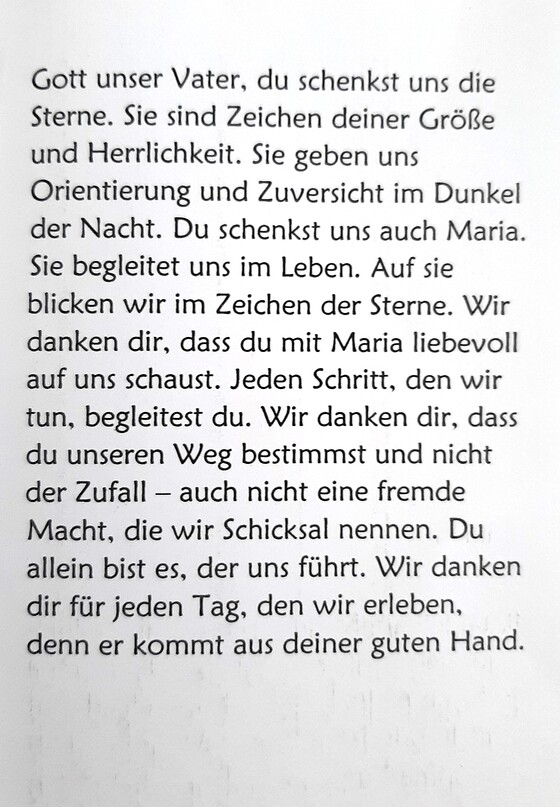 Gott unser Vater, du schenkst uns die Sterne. Sie sind Zeichen deiner Größe und Herrlichkeit. Sie geben uns Orientierung und Zuversicht im Dunkel der Nacht. Du schenkst uns auch Maria. Sie begleitet uns im Leben. Auf sie blicken wir im Zeichen der Sterne. Wir danken dir, dass du mit Maria liebevoll auf uns schaust. Jeden Schritt, den wir tun, begleitest du. Wir danken dir, dass du unseren Weg bestimmst und nicht der Zufall – auch nicht eine fremde Macht, die wir Schicksal nennen. Du allein bist es, der uns führt. Wir danken dir für jeden Tag, den wir erleben, denn er kommt aus deiner guten Hand.